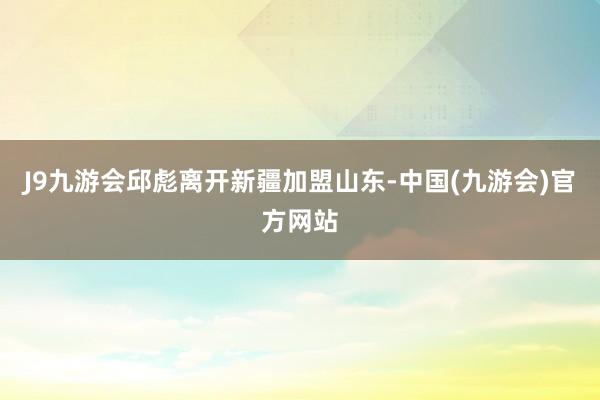 J9九游会邱彪离开新疆加盟山东-中国(九游会)官方网站